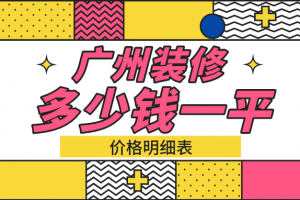 广州装修
多少钱一平
价格明细表